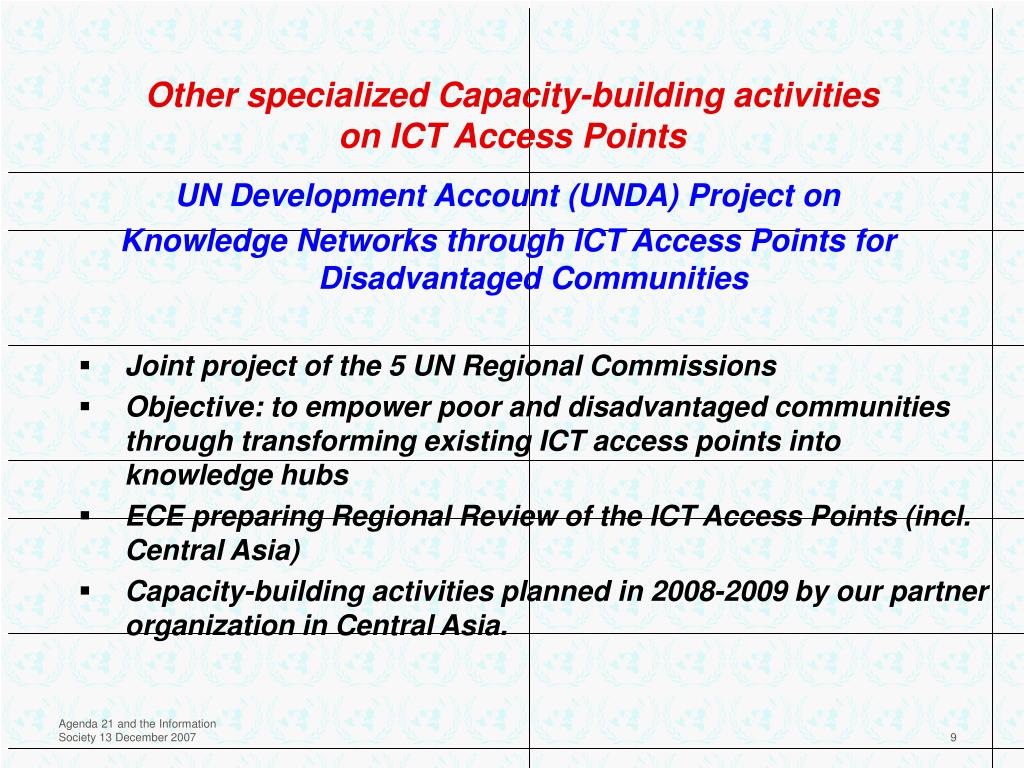 Other specialized Capacity-building activities on ICT Access Points

UN Development Account (UNDA) Project on

Knowledge Networks through ICT Access Points for Disadvantaged Communities

▪ Joint project of the 5 UN Regional Commissions
▪ Objective: to empower poor and disadvantaged communities through transforming existing ICT access points into knowledge hubs
▪ ECE preparing Regional Review of the ICT Access Points (incl. Central Asia)
▪ Capacity-building activities planned in 2008-2009 by our partner organization in Central Asia.

Agenda 21 and the Information Society 13 December 2007

9